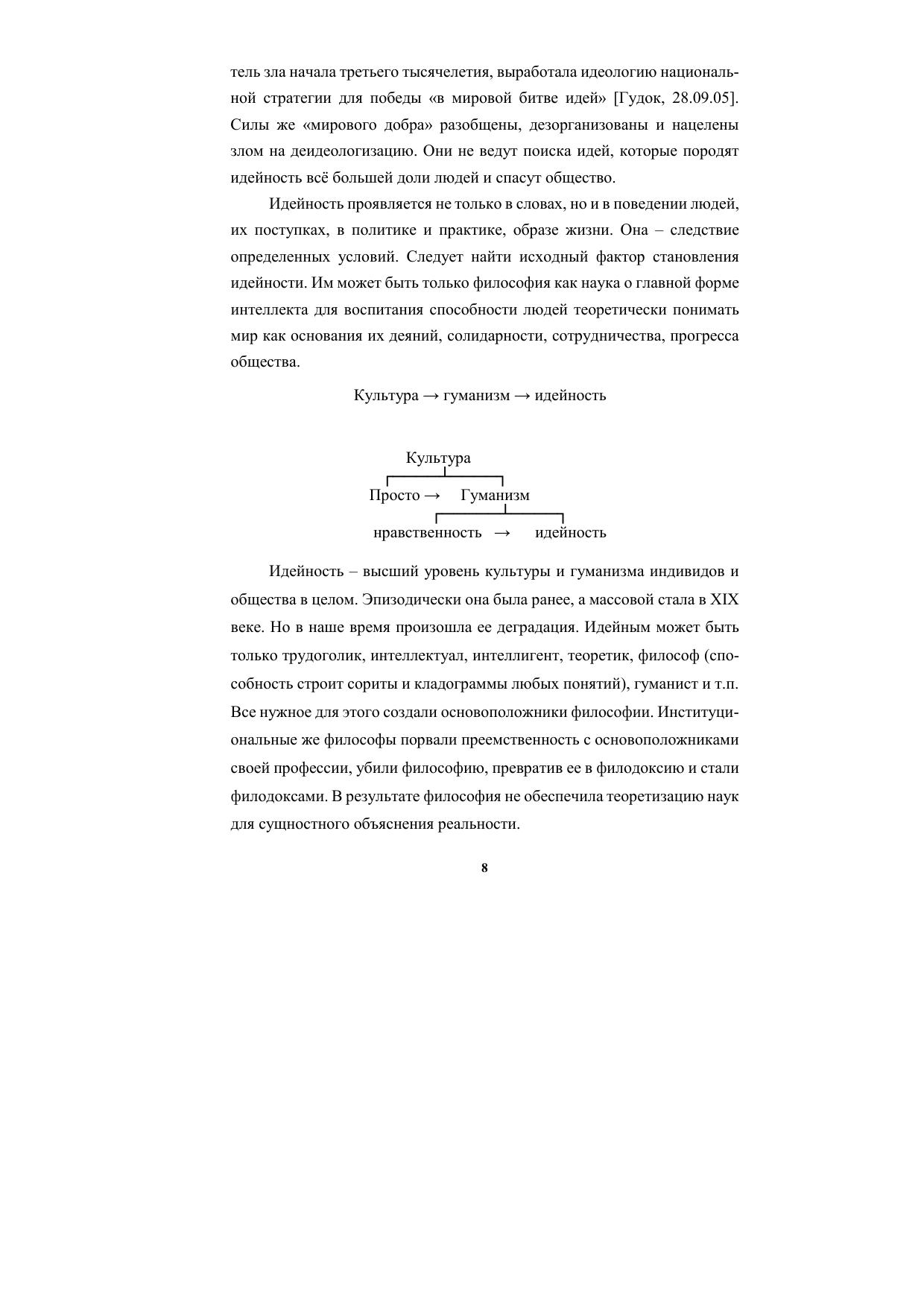 тель зла начала третьего тысячелетия, выработала идеологию национальной стратегии для победы «в мировой битве идей» [Гудок, 28.09.05]. Силы же «мирового добра» разобщены, дезорганизованы и нацелены злом на деидеологизацию. Они не ведут поиска идей, которые породят идейность всё большей доли людей и спасут общество.

Идейность проявляется не только в словах, но и в поведении людей, их поступках, в политике и практике, образе жизни. Она – следствие определенных условий. Следует найти исходный фактор становления идейности. Им может быть только философия как наука о главной форме интеллекта для воспитания способности людей теоретически понимать мир как основания их деяний, солидарности, сотрудничества, прогресса общества.

Культура → гуманизм → идейность

Культура

Просто → Гуманизм

нравственность → идейность

Идейность – высший уровень культуры и гуманизма индивидов и общества в целом. Эпизодически она была ранее, а массовой стала в XIX веке. Но в наше время произошла ее деградация. Идейным может быть только трудоголик, интеллектуал, интеллигент, теоретик, философ (способность строит сориты и кладограммы любых понятий), гуманист и т.п. Все нужное для этого создали основоположники философии. Институциональные же философы порвали преемственность с основоположниками своей профессии, убили философию, превратив ее в филодоксию и стали филодоксами. В результате философия не обеспечила теоретизацию наук для сущностного объяснения реальности.

8